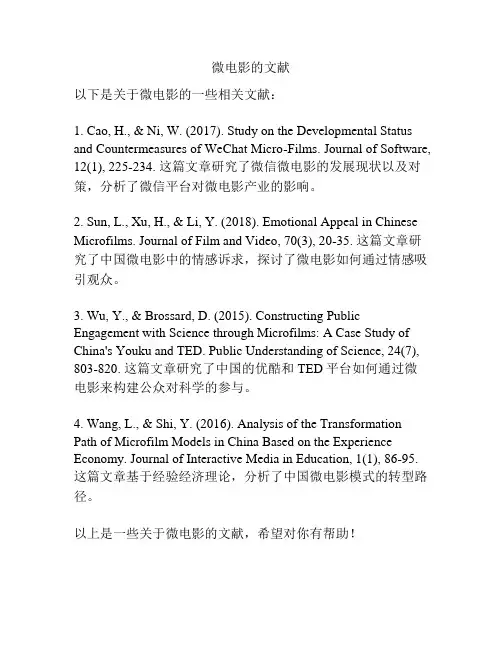 微电影的文献

以下是关于微电影的一些相关文献：

1. Cao, H., & Ni, W. (2017). Study on the Developmental Status and Countermeasures of WeChat Micro-Films. Journal of Software, 12(1), 225-234. 这篇文章研究了微信微电影的发展现状以及对策，分析了微信平台对微电影产业的影响。

2. Sun, L., Xu, H., & Li, Y. (2018). Emotional Appeal in Chinese Microfilms. Journal of Film and Video, 70(3), 20-35. 这篇文章研究了中国微电影中的情感诉求，探讨了微电影如何通过情感吸引观众。

3. Wu, Y., & Brossard, D. (2015). Constructing Public Engagement with Science through Microfilms: A Case Study of China's Youku and TED. Public Understanding of Science, 24(7), 803-820. 这篇文章研究了中国的优酷和 TED 平台如何通过微电影来构建公众对科学的参与。

4. Wang, L., & Shi, Y. (2016). Analysis of the Transformation Path of Microfilm Models in China Based on the Experience Economy. Journal of Interactive Media in Education, 1(1), 86-95. 这篇文章基于经验经济理论，分析了中国微电影模式的转型路径。

以上是一些关于微电影的文献，希望对你有帮助！